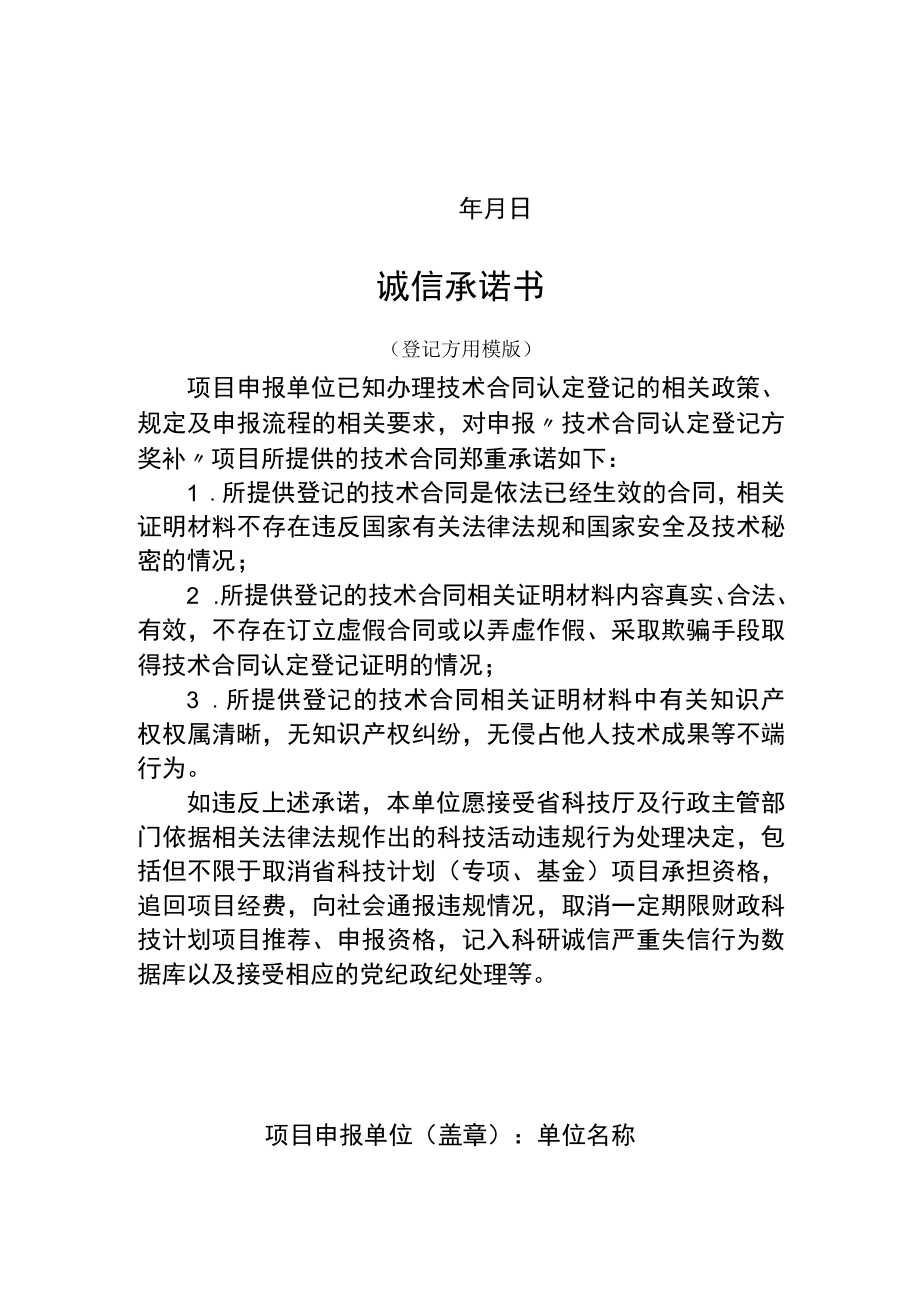 年月日

诚信承诺书

（登记方用模版）

项目申报单位已知办理技术合同认定登记的相关政策、规定及申报流程的相关要求，对申报〃技术合同认定登记方奖补〃项目所提供的技术合同郑重承诺如下：

1．所提供登记的技术合同是依法已经生效的合同，相关证明材料不存在违反国家有关法律法规和国家安全及技术秘密的情况；

2．所提供登记的技术合同相关证明材料内容真实、合法、有效，不存在订立虚假合同或以弄虚作假、采取欺骗手段取得技术合同认定登记证明的情况；

3．所提供登记的技术合同相关证明材料中有关知识产权权属清晰，无知识产权纠纷，无侵占他人技术成果等不端行为。

如违反上述承诺，本单位愿接受省科技厅及行政主管部门依据相关法律法规作出的科技活动违规行为处理决定，包括但不限于取消省科技计划（专项、基金）项目承担资格，追回项目经费，向社会通报违规情况，取消一定期限财政科技计划项目推荐、申报资格，记入科研诚信严重失信行为数据库以及接受相应的党纪政纪处理等。

项目申报单位（盖章）：单位名称